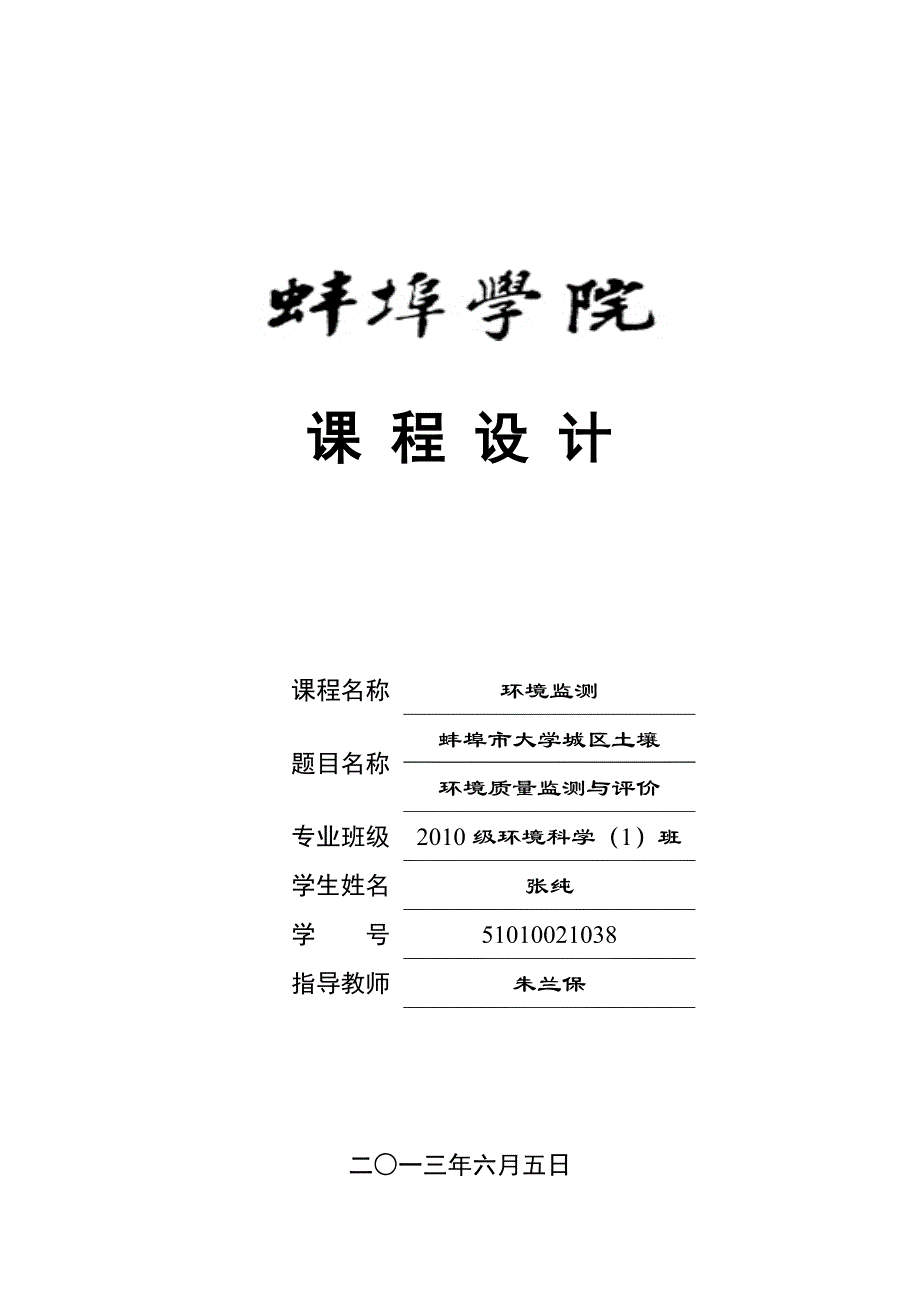 蚌埠學院

课 程 设 计

课程名称 环境监测

题目名称 蚌埠市大学城区土壤环境质量监测与评价

专业班级 2010 级环境科学（1）班

学生姓名 张纯

学 号 51010021038

指导教师 朱兰保

二〇一三年六月五日